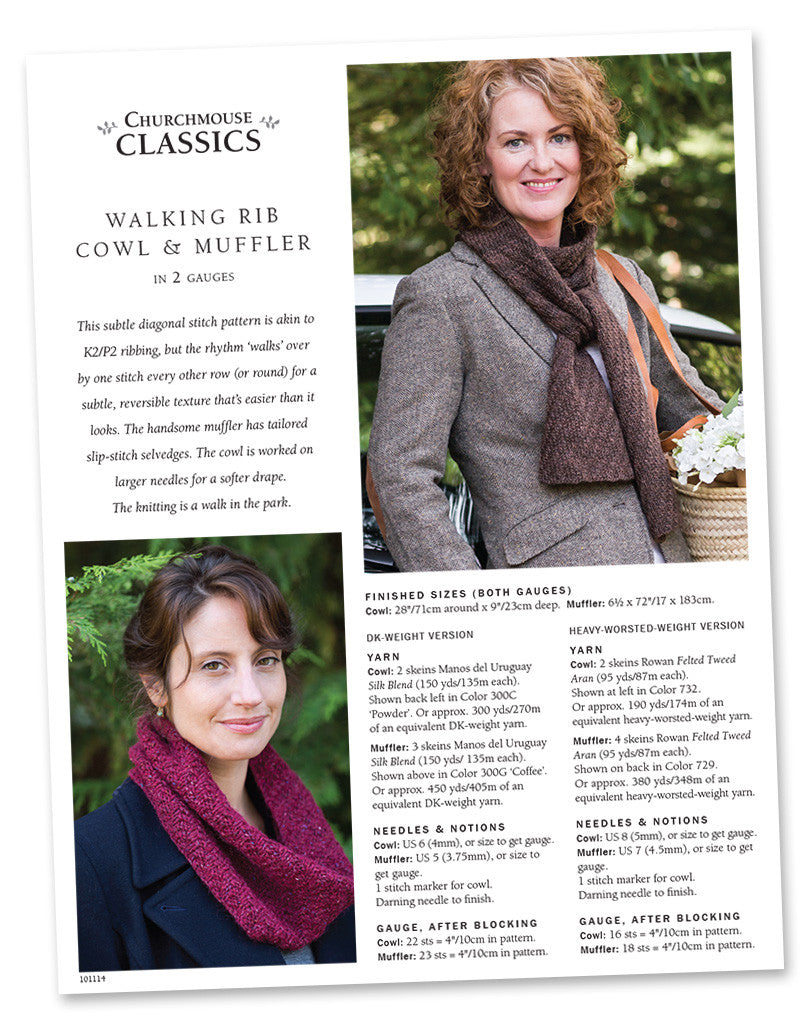 CHURCHMOUSE CLASSICS

WALKING RIB COWL & MUFFLER

IN 2 GAUGES

This subtle diagonal stitch pattern is akin to K2/P2 ribbing, but the rhythm 'walks' over by one stitch every other row (or round) for a subtle, reversible texture that's easier than it looks. The handsome muffler has tailored slip-stitch selvedges. The cowl is worked on larger needles for a softer drape. The knitting is a walk in the park.

FINISHED SIZES (BOTH GAUGES)
Cowl: 28"/71cm around x 9"/23cm deep. Muffler: 6½ x 72"/17 x 183cm.

DK-WEIGHT VERSION

YARN
Cowl: 2 skeins Manos del Uruguay Silk Blend (150 yds/135m each). Shown back left in Color 300C 'Powder'. Or approx. 300 yds/270m of an equivalent DK-weight yarn.

Muffler: 3 skeins Manos del Uruguay Silk Blend (150 yds/ 135m each). Shown above in Color 300G 'Coffee'. Or approx. 450 yds/405m of an equivalent DK-weight yarn.

NEEDLES & NOTIONS
Cowl: US 6 (4mm), or size to get gauge.
Muffler: US 5 (3.75mm), or size to get gauge.
1 stitch marker for cowl.
Darning needle to finish.

GAUGE, AFTER BLOCKING
Cowl: 22 sts = 4"/10cm in pattern.
Muffler: 23 sts = 4"/10cm in pattern.

HEAVY-WORSTED-WEIGHT VERSION

YARN
Cowl: 2 skeins Rowan Felted Tweed Aran (95 yds/87m each). Shown at left in Color 732. Or approx. 190 yds/174m of an equivalent heavy-worsted-weight yarn.

Muffler: 4 skeins Rowan Felted Tweed Aran (95 yds/87m each). Shown on back in Color 729. Or approx. 380 yds/348m of an equivalent heavy-worsted-weight yarn.

NEEDLES & NOTIONS
Cowl: US 8 (5mm), or size to get gauge.
Muffler: US 7 (4.5mm), or size to get gauge.
1 stitch marker for cowl.
Darning needle to finish.

GAUGE, AFTER BLOCKING
Cowl: 16 sts = 4"/10cm in pattern.
Muffler: 18 sts = 4"/10cm in pattern.

101114